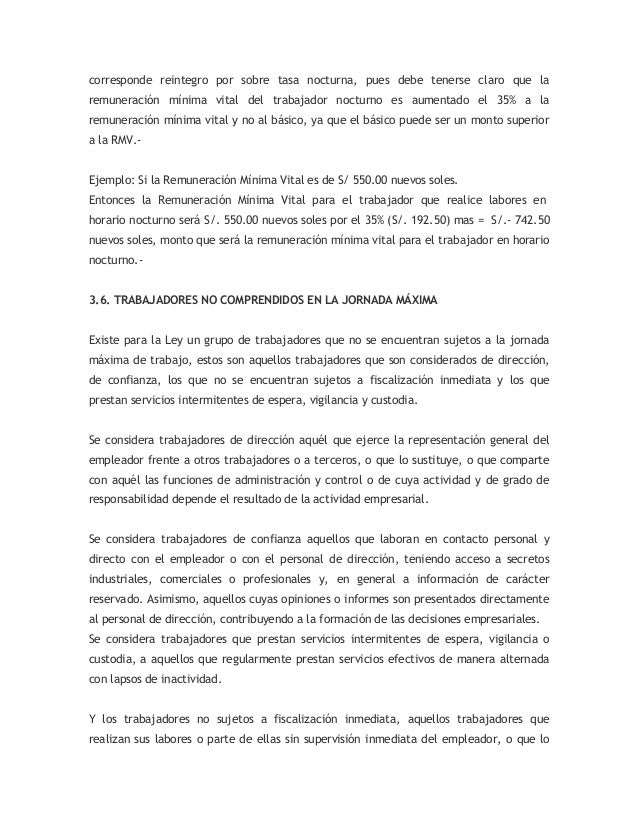 corresponde reintegro por sobre tasa nocturna, pues debe tenerse claro que la remuneración mínima vital del trabajador nocturno es aumentado el 35% a la remuneración mínima vital y no al básico, ya que el básico puede ser un monto superior a la RMV.-

Ejemplo: Si la Remuneración Mínima Vital es de S/ 550.00 nuevos soles.
Entonces la Remuneración Mínima Vital para el trabajador que realice labores en horario nocturno será S/. 550.00 nuevos soles por el 35% (S/. 192.50) mas = S/.- 742.50 nuevos soles, monto que será la remuneración mínima vital para el trabajador en horario nocturno.-

3.6. TRABAJADORES NO COMPRENDIDOS EN LA JORNADA MÁXIMA

Existe para la Ley un grupo de trabajadores que no se encuentran sujetos a la jornada máxima de trabajo, estos son aquellos trabajadores que son considerados de dirección, de confianza, los que no se encuentran sujetos a fiscalización inmediata y los que prestan servicios intermitentes de espera, vigilancia y custodia.

Se considera trabajadores de dirección aquél que ejerce la representación general del empleador frente a otros trabajadores o a terceros, o que lo sustituye, o que comparte con aquél las funciones de administración y control o de cuya actividad y de grado de responsabilidad depende el resultado de la actividad empresarial.

Se considera trabajadores de confianza aquellos que laboran en contacto personal y directo con el empleador o con el personal de dirección, teniendo acceso a secretos industriales, comerciales o profesionales y, en general a información de carácter reservado. Asimismo, aquellos cuyas opiniones o informes son presentados directamente al personal de dirección, contribuyendo a la formación de las decisiones empresariales.
Se considera trabajadores que prestan servicios intermitentes de espera, vigilancia o custodia, a aquellos que regularmente prestan servicios efectivos de manera alternada con lapsos de inactividad.

Y los trabajadores no sujetos a fiscalización inmediata, aquellos trabajadores que realizan sus labores o parte de ellas sin supervisión inmediata del empleador, o que lo